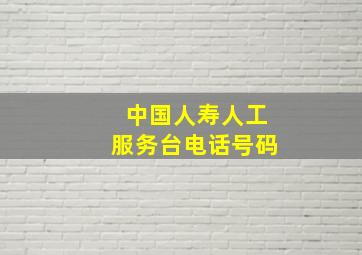 中国人寿人工
服务台电话号码